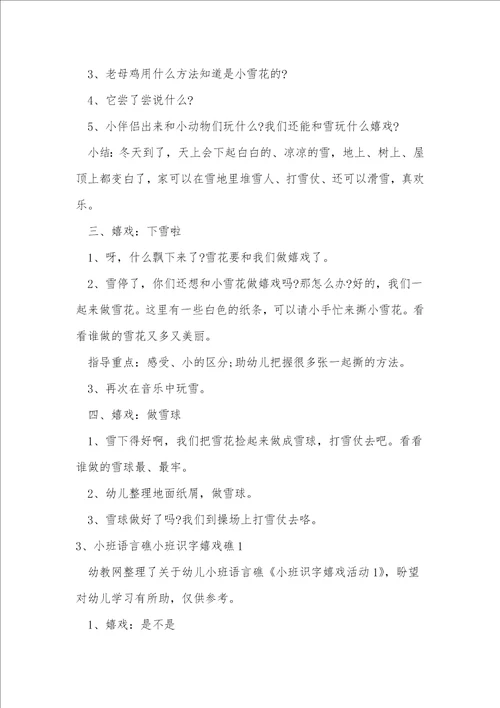 3、老母鸡用什么方法知道是小雪花的?

4、它尝了尝说什么?

5、小伴侣出来和小动物们玩什么?我们还能和雪玩什么嬉戏?

小结：冬天到了，天上会下起白白的、凉凉的雪，地上、树上、屋顶上都变白了，家可以在雪地里堆雪人、打雪仗、还可以滑雪，真欢乐。

三、嬉戏：下雪啦

1、呀，什么飘下来了?雪花要和我们做嬉戏了。

2、雪停了，你们还想和小雪花做嬉戏吗?那怎么办?好的，我们一起来做雪花。这里有一些白色的纸条，可以请小手忙来撕小雪花。看看谁做的雪花又多又美丽。

指导重点：感受、小的区分;助幼儿把握很多张一起撕的方法。

3、再次在音乐中玩雪。

四、嬉戏：做雪球

1、雪下得好啊，我们把雪花捡起来做成雪球，打雪仗去吧。看看谁做的雪球最、最牢。

2、幼儿整理地面纸屑，做雪球。

3、雪球做好了吗?我们到操场上打雪仗去咯。

3、小班语言礁小班识字嬉戏礁1

幼教网整理了关于幼儿小班语言礁《小班识字嬉戏活动1》，盼望对幼儿学习有所助，仅供参考。

1、嬉戏：是不是